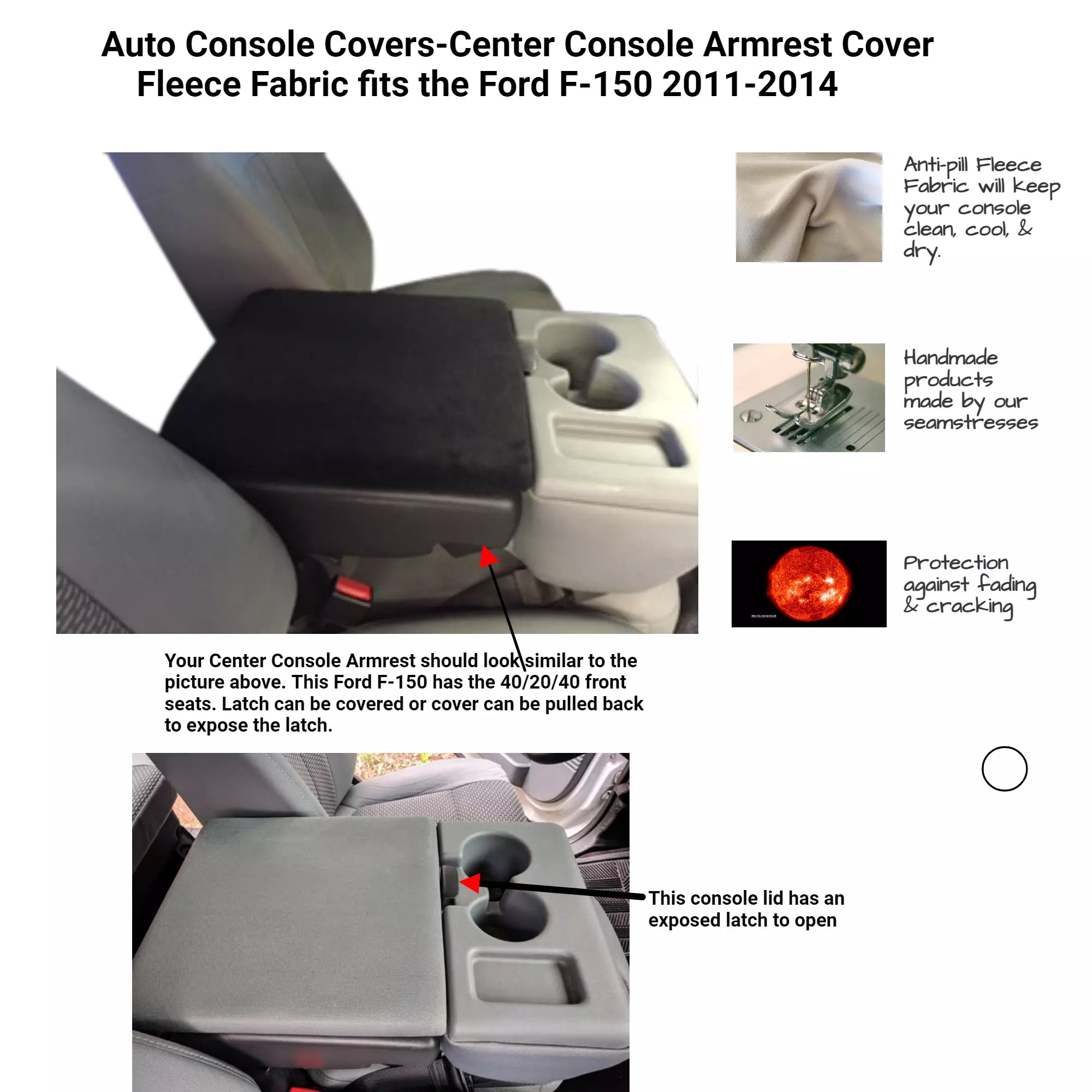 Auto Console Covers-Center Console Armrest Cover Fleece Fabric fits the Ford F-150 2011-2014

Anti-pill Fleece Fabric will keep your console clean, cool, & dry.

Handmade products made by our seamstresses

Protection against fading & cracking

Your Center Console Armrest should look similar to the picture above. This Ford F-150 has the 40/20/40 front seats. Latch can be covered or cover can be pulled back to expose the latch.

This console lid has an exposed latch to open